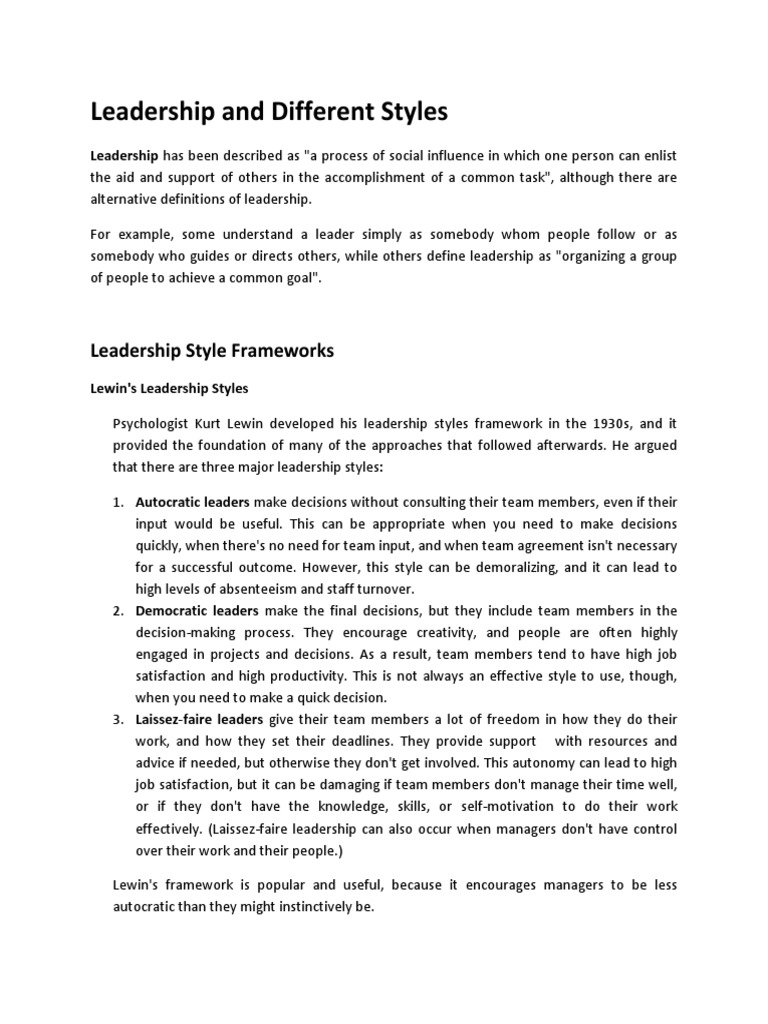 Leadership and Different Styles

Leadership has been described as "a process of social influence in which one person can enlist the aid and support of others in the accomplishment of a common task", although there are alternative definitions of leadership.

For example, some understand a leader simply as somebody whom people follow or as somebody who guides or directs others, while others define leadership as "organizing a group of people to achieve a common goal".

Leadership Style Frameworks

Lewin's Leadership Styles

Psychologist Kurt Lewin developed his leadership styles framework in the 1930s, and it provided the foundation of many of the approaches that followed afterwards. He argued that there are three major leadership styles:

1. Autocratic leaders make decisions without consulting their team members, even if their input would be useful. This can be appropriate when you need to make decisions quickly, when there's no need for team input, and when team agreement isn't necessary for a successful outcome. However, this style can be demoralizing, and it can lead to high levels of absenteeism and staff turnover.
2. Democratic leaders make the final decisions, but they include team members in the decision-making process. They encourage creativity, and people are often highly engaged in projects and decisions. As a result, team members tend to have high job satisfaction and high productivity. This is not always an effective style to use, though, when you need to make a quick decision.
3. Laissez-faire leaders give their team members a lot of freedom in how they do their work, and how they set their deadlines. They provide support with resources and advice if needed, but otherwise they don't get involved. This autonomy can lead to high job satisfaction, but it can be damaging if team members don't manage their time well, or if they don't have the knowledge, skills, or self-motivation to do their work effectively. (Laissez-faire leadership can also occur when managers don't have control over their work and their people.)

Lewin's framework is popular and useful, because it encourages managers to be less autocratic than they might instinctively be.